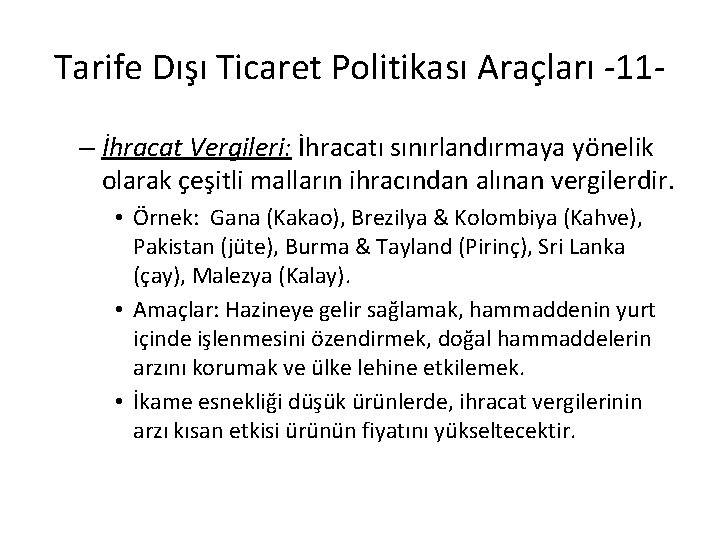 Tarife Dışı Ticaret Politikası Araçları -11-

– İhracat Vergileri: İhracatı sınırlandırmaya yönelik olarak çeşitli malların ihracından alınan vergilerdir.

• Örnek: Gana (Kakao), Brezilya & Kolombiya (Kahve), Pakistan (jüte), Burma & Tayland (Pirinç), Sri Lanka (çay), Malezya (Kalay).

• Amaçlar: Hazineye gelir sağlamak, hammaddenin yurt içinde işlenmesini özendirmek, doğal hammaddelerin arzını korumak ve ülke lehine etkilemek.

• İkame esnekliği düşük ürünlerde, ihracat vergilerinin arzı kısan etkisi ürünün fiyatını yükseltecektir.